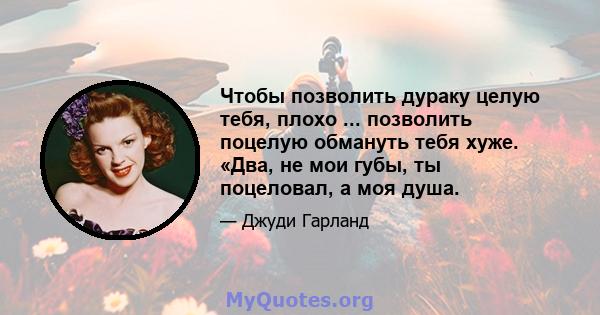 Чтобы позволить дураку целую тебя, плохо ... позволить поцелую обмануть тебя хуже. «Два, не мои губы, ты поцеловал, а моя душа.

— Джуди Гарланд

MyQuotes.org